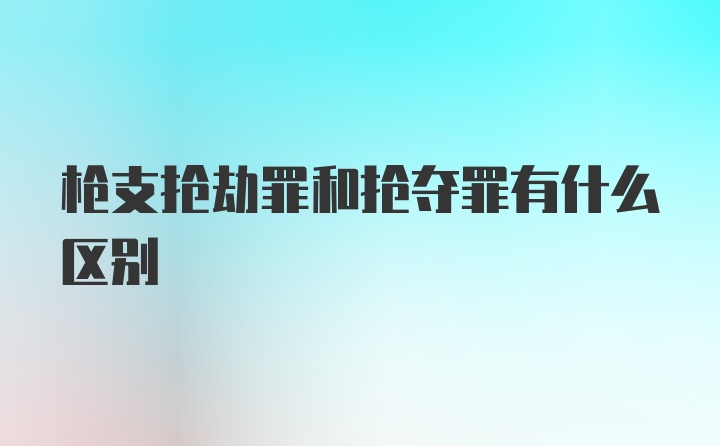 枪支抢劫罪和抢夺罪有什么区别